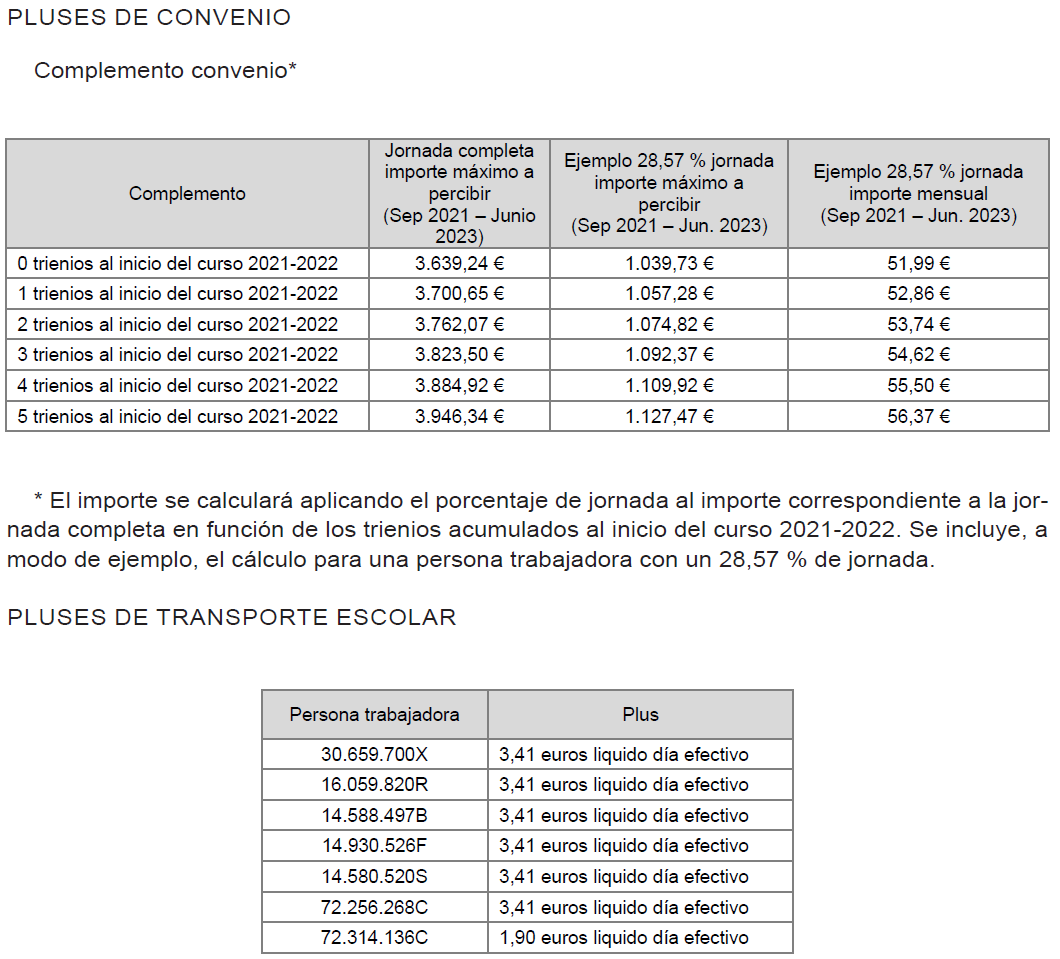 PLUSES DE CONVENIO

Complemento convenio*

| Complemento | Jornada completa importe máximo a percibir (Sep 2021 – Junio 2023) | Ejemplo 28,57 % jornada importe máximo a percibir (Sep 2021 – Jun. 2023) | Ejemplo 28,57 % jornada importe mensual (Sep 2021 – Jun. 2023) |
|---|---|---|---|
| 0 trienios al inicio del curso 2021-2022 | 3.639,24 € | 1.039,73 € | 51,99 € |
| 1 trienios al inicio del curso 2021-2022 | 3.700,65 € | 1.057,28 € | 52,86 € |
| 2 trienios al inicio del curso 2021-2022 | 3.762,07 € | 1.074,82 € | 53,74 € |
| 3 trienios al inicio del curso 2021-2022 | 3.823,50 € | 1.092,37 € | 54,62 € |
| 4 trienios al inicio del curso 2021-2022 | 3.884,92 € | 1.109,92 € | 55,50 € |
| 5 trienios al inicio del curso 2021-2022 | 3.946,34 € | 1.127,47 € | 56,37 € |

* El importe se calculará aplicando el porcentaje de jornada al importe correspondiente a la jornada completa en función de los trienios acumulados al inicio del curso 2021-2022. Se incluye, a modo de ejemplo, el cálculo para una persona trabajadora con un 28,57 % de jornada.

PLUSES DE TRANSPORTE ESCOLAR

| Persona trabajadora | Plus |
|---|---|
| 30.659.700X | 3,41 euros liquido día efectivo |
| 16.059.820R | 3,41 euros liquido día efectivo |
| 14.588.497B | 3,41 euros liquido día efectivo |
| 14.930.526F | 3,41 euros liquido día efectivo |
| 14.580.520S | 3,41 euros liquido día efectivo |
| 72.256.268C | 3,41 euros liquido día efectivo |
| 72.314.136C | 1,90 euros liquido día efectivo |